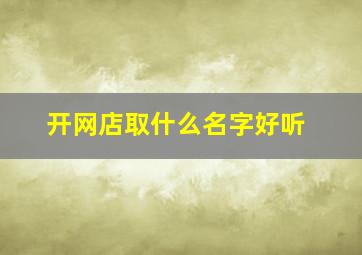 开网店取什么名字好听